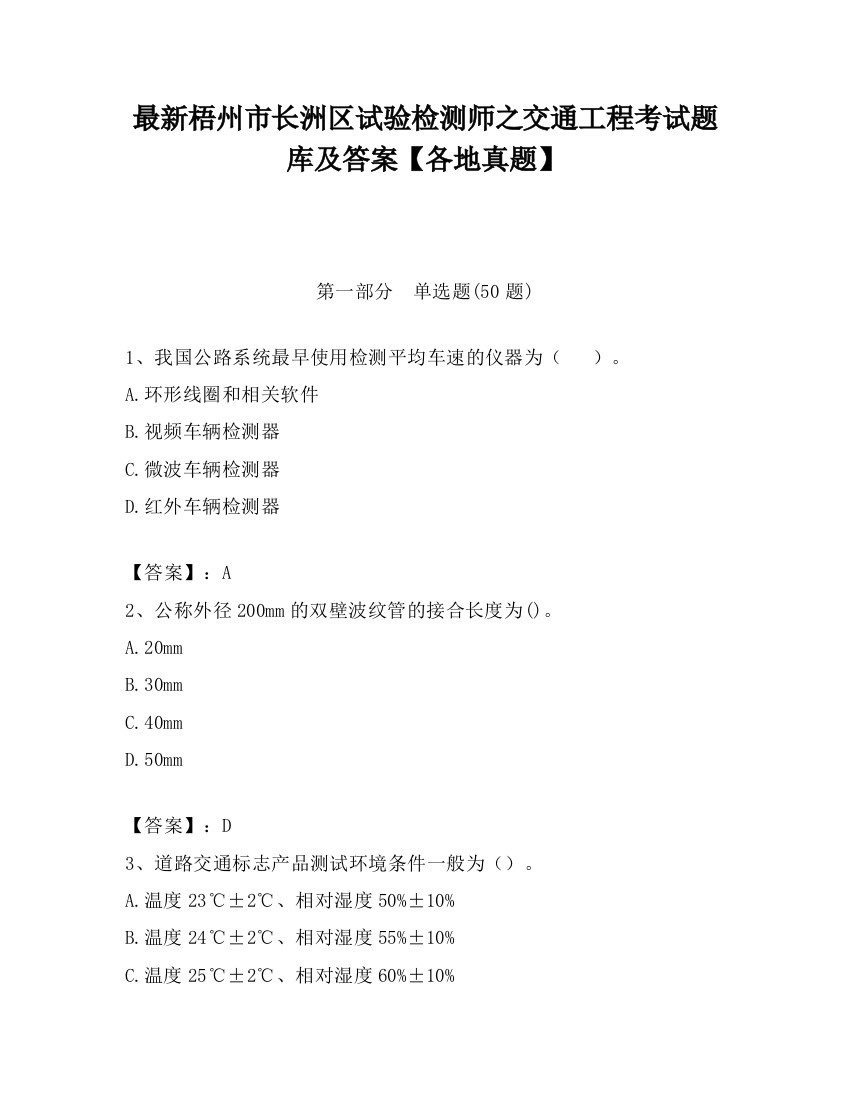 最新梧州市长洲区试验检测师之交通工程考试题库及答案【各地真题】

第一部分　单选题(50 题)

1、我国公路系统最早使用检测平均车速的仪器为（　　）。

A.环形线圈和相关软件

B.视频车辆检测器

C.微波车辆检测器

D.红外车辆检测器

【答案】：A

2、公称外径 200mm 的双壁波纹管的接合长度为()。

A.20mm

B.30mm

C.40mm

D.50mm

【答案】：D

3、道路交通标志产品测试环境条件一般为（）。

A.温度 23℃±2℃、相对湿度 50%±10%

B.温度 24℃±2℃、相对湿度 55%±10%

C.温度 25℃±2℃、相对湿度 60%±10%